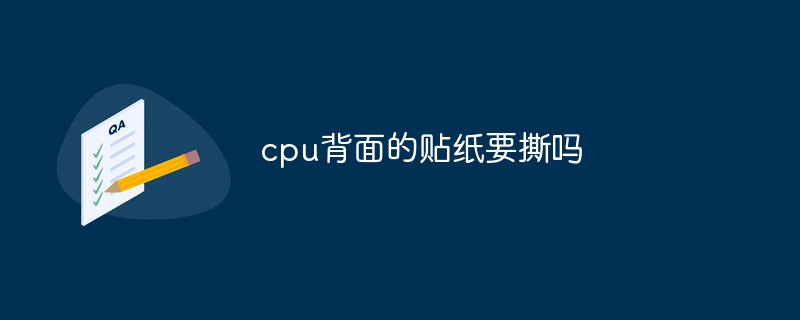 QA

cpu背面的贴纸要撕吗